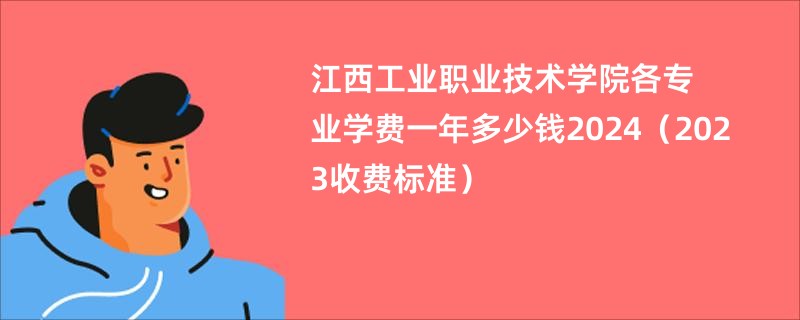 江西工业职业技术学院各专业学费一年多少钱2024（2023收费标准）